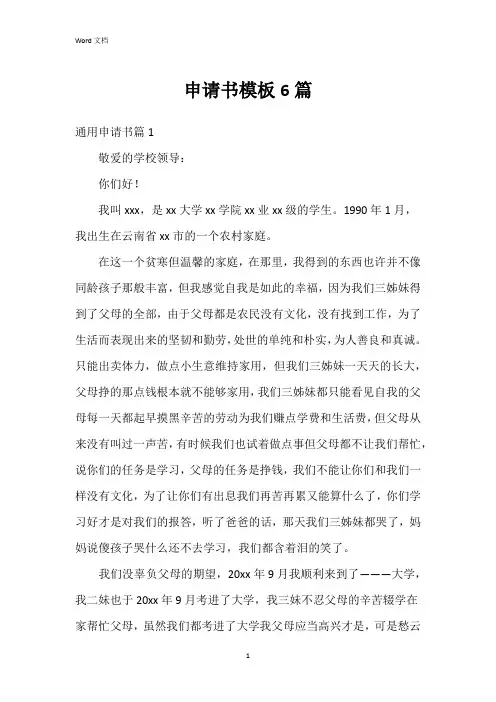 Word 文档

申请书模板 6 篇

通用申请书篇 1

敬爱的学校领导：

你们好！

我叫 xxx，是 xx 大学 xx 学院 xx 业 xx 级的学生。1990 年 1 月，我出生在云南省 xx 市的一个农村家庭。

在这一个贫寒但温馨的家庭，在那里，我得到的东西也许并不像同龄孩子那般丰富，但我感觉自我是如此的幸福，因为我们三姊妹得到了父母的全部，由于父母都是农民没有文化，没有找到工作，为了生活而表现出来的坚韧和勤劳，处世的单纯和朴实，为人善良和真诚。只能出卖体力，做点小生意维持家用，但我们三姊妹一天天的长大，父母挣的那点钱根本就不能够家用，我们三姊妹都只能看见自我的父母每一天都起早摸黑辛苦的劳动为我们赚点学费和生活费，但父母从来没有叫过一声苦，有时候我们也试着做点事但父母都不让我们帮忙，说你们的任务是学习，父母的任务是挣钱，我们不能让你们和我们一样没有文化，为了让你们有出息我们再苦再累又能算什么了，你们学习好才是对我们的报答，听了爸爸的话，那天我们三姊妹都哭了，妈妈说傻孩子哭什么还不去学习，我们都含着泪的笑了。

我们没辜负父母的期望，20xx 年 9 月我顺利来到了———大学，我二妹也于 20xx 年 9 月考进了大学，我三妹不忍父母的辛苦辍学在家帮忙父母，虽然我们都考进了大学我父母应当高兴才是，可是愁云

1